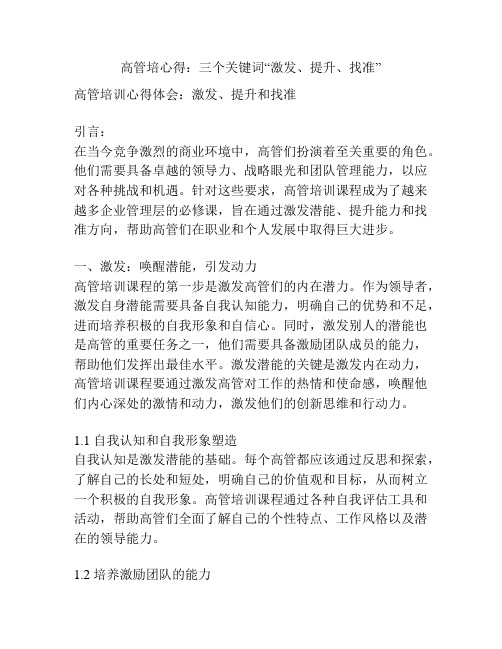 高管培心得：三个关键词“激发、提升、找准”

高管培训心得体会：激发、提升和找准

引言：
在当今竞争激烈的商业环境中，高管们扮演着至关重要的角色。他们需要具备卓越的领导力、战略眼光和团队管理能力，以应对各种挑战和机遇。针对这些要求，高管培训课程成为了越来越多企业管理层的必修课，旨在通过激发潜能、提升能力和找准方向，帮助高管们在职业和个人发展中取得巨大进步。

一、激发：唤醒潜能，引发动力
高管培训课程的第一步是激发高管们的内在潜力。作为领导者，激发自身潜能需要具备自我认知能力，明确自己的优势和不足，进而培养积极的自我形象和自信心。同时，激发别人的潜能也是高管的重要任务之一，他们需要具备激励团队成员的能力，帮助他们发挥出最佳水平。激发潜能的关键是激发内在动力，高管培训课程要通过激发高管对工作的热情和使命感，唤醒他们内心深处的激情和动力，激发他们的创新思维和行动力。

1.1 自我认知和自我形象塑造
自我认知是激发潜能的基础。每个高管都应该通过反思和探索，了解自己的长处和短处，明确自己的价值观和目标，从而树立一个积极的自我形象。高管培训课程通过各种自我评估工具和活动，帮助高管们全面了解自己的个性特点、工作风格以及潜在的领导能力。

1.2 培养激励团队的能力